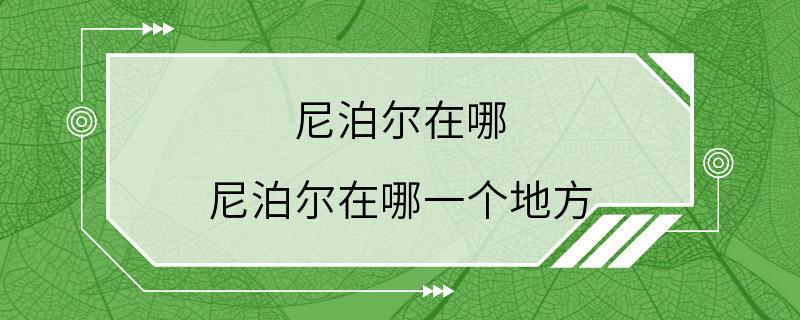 尼泊尔在哪

尼泊尔在哪一个地方